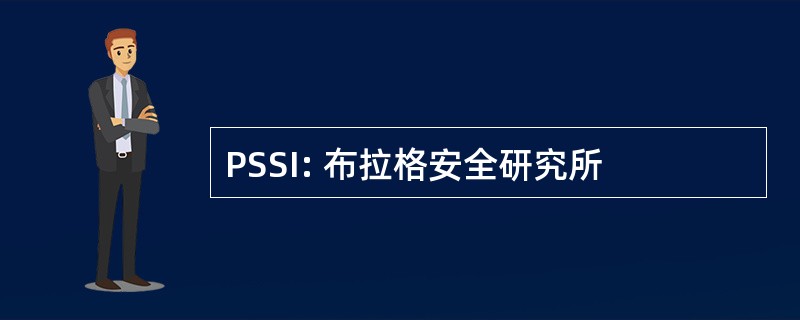 PSSI: 布拉格安全研究所